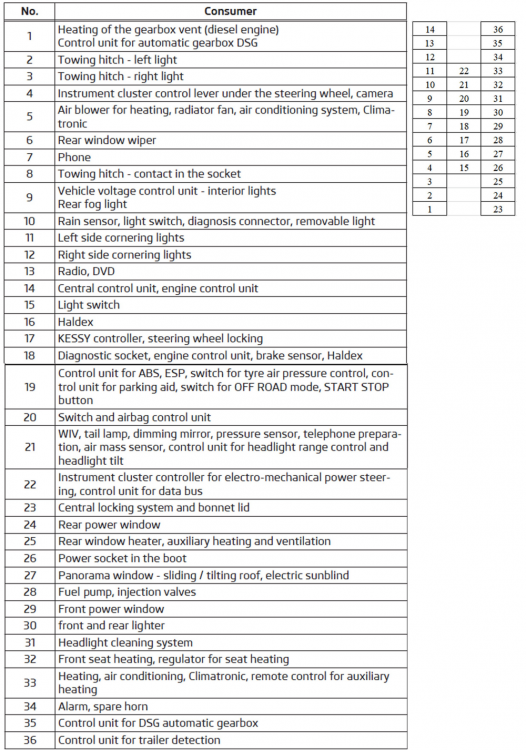 | No. | Consumer |
|---|---|
| 1 | Heating of the gearbox vent (diesel engine) Control unit for automatic gearbox DSG |
| 2 | Towing hitch - left light |
| 3 | Towing hitch - right light |
| 4 | Instrument cluster control lever under the steering wheel, camera |
| 5 | Air blower for heating, radiator fan, air conditioning system, Climatronic |
| 6 | Rear window wiper |
| 7 | Phone |
| 8 | Towing hitch - contact in the socket |
| 9 | Vehicle voltage control unit - interior lights Rear fog light |
| 10 | Rain sensor, light switch, diagnosis connector, removable light |
| 11 | Left side cornering lights |
| 12 | Right side cornering lights |
| 13 | Radio, DVD |
| 14 | Central control unit, engine control unit |
| 15 | Light switch |
| 16 | Haldex |
| 17 | KESSY controller, steering wheel locking |
| 18 | Diagnostic socket, engine control unit, brake sensor, Haldex |
| 19 | Control unit for ABS, ESP, switch for tyre air pressure control, control unit for parking aid, switch for OFF ROAD mode, START STOP button |
| 20 | Switch and airbag control unit |
| 21 | WIV, tail lamp, dimming mirror, pressure sensor, telephone preparation, air mass sensor, control unit for headlight range control and headlight tilt |
| 22 | Instrument cluster controller for electro-mechanical power steering, control unit for data bus |
| 23 | Central locking system and bonnet lid |
| 24 | Rear power window |
| 25 | Rear window heater, auxiliary heating and ventilation |
| 26 | Power socket in the boot |
| 27 | Panorama window - sliding / tilting roof, electric sunblind |
| 28 | Fuel pump, injection valves |
| 29 | Front power window |
| 30 | front and rear lighter |
| 31 | Headlight cleaning system |
| 32 | Front seat heating, regulator for seat heating |
| 33 | Heating, air conditioning, Climatronic, remote control for auxiliary heating |
| 34 | Alarm, spare horn |
| 35 | Control unit for DSG automatic gearbox |
| 36 | Control unit for trailer detection |

| | | |
|---|---|---|
| 14 | | 36 |
| 13 | | 35 |
| 12 | | 34 |
| 11 | 22 | 33 |
| 10 | 21 | 32 |
| 9 | 20 | 31 |
| 8 | 19 | 30 |
| 7 | 18 | 29 |
| 6 | 17 | 28 |
| 5 | 16 | 27 |
| 4 | 15 | 26 |
| 3 | | 25 |
| 2 | | 24 |
| 1 | | 23 |